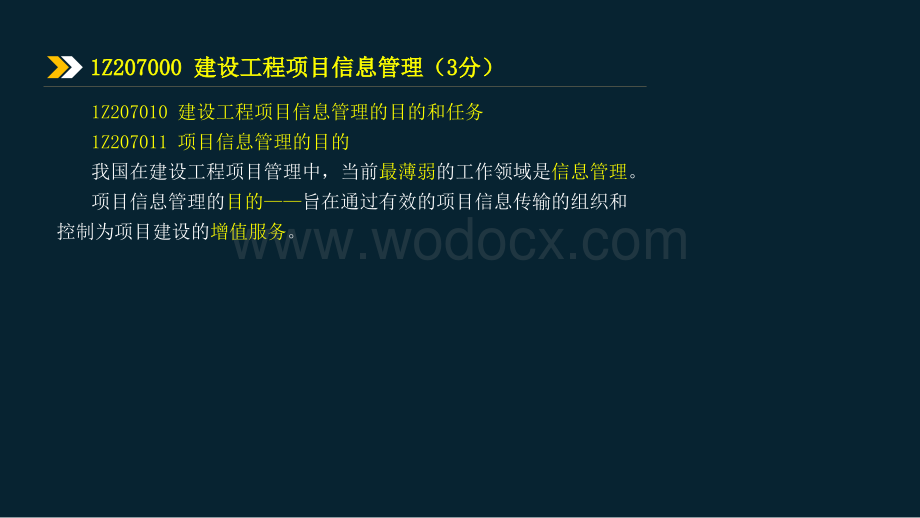 1Z207000 建设工程项目信息管理（3分）

1Z207010 建设工程项目信息管理的目的和任务

1Z207011 项目信息管理的目的

我国在建设工程项目管理中，当前最薄弱的工作领域是信息管理。

项目信息管理的目的——旨在通过有效的项目信息传输的组织和控制为项目建设的增值服务。

www.wodocx.com